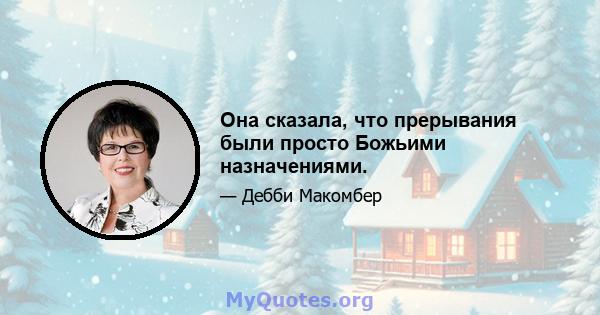 Она сказала, что прерывания были просто Божьими назначениями.

— Дебби Макомбер

MyQuotes.org